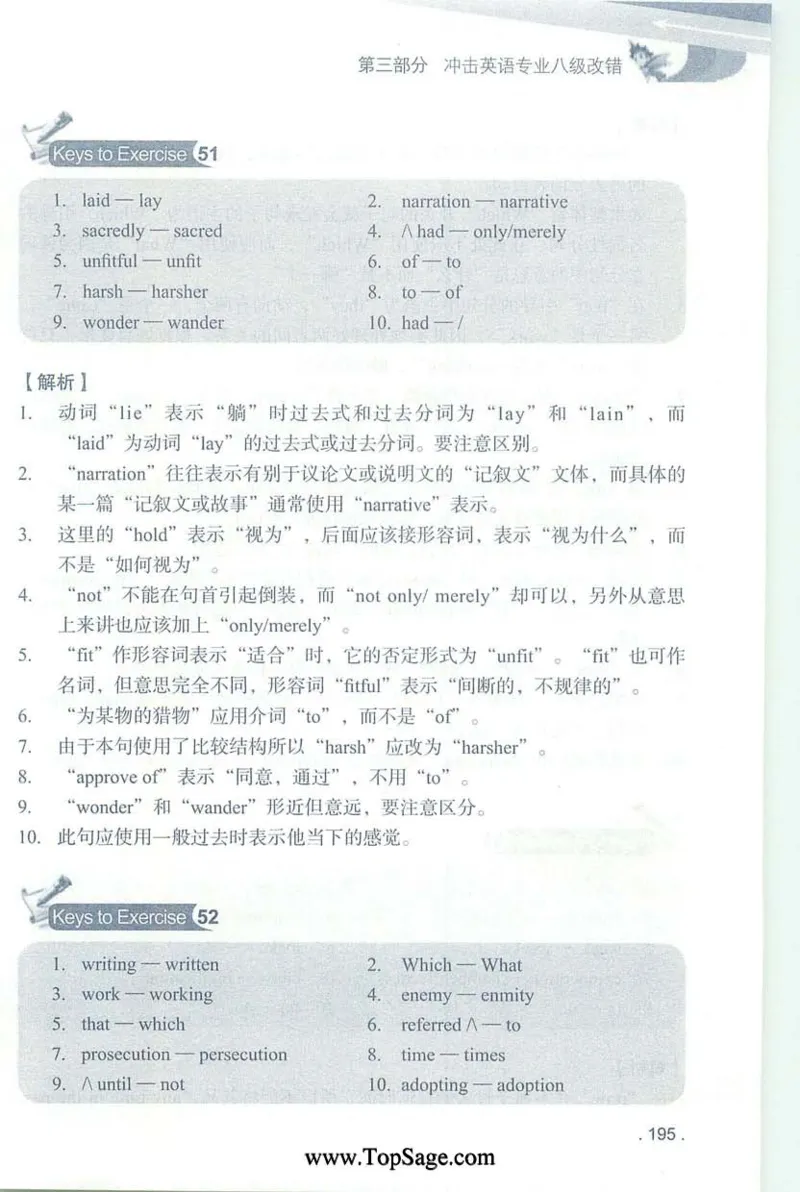 第三部分　冲击英语专业八级改错

Keys to Exercise 51

1. laid — lay
2. narration — narrative
3. sacredly — sacred
4. ∧ had — only/merely
5. unfitful — unfit
6. of — to
7. harsh — harsher
8. to — of
9. wonder — wander
10. had — /

【解析】
1. 动词“lie”表示“躺”时过去式和过去分词为“lay”和“lain”，而“laid”为动词“lay”的过去式或过去分词。要注意区别。
2. “narration”往往表示有别于议论文或说明文的“记叙文”文体，而具体的某一篇“记叙文或故事”通常使用“narrative”表示。
3. 这里的“hold”表示“视为”，后面应该接形容词，表示“视为什么”，而不是“如何视为”。
4. “not”不能在句首引起倒装，而“not only/ merely”却可以，另外从意思上来讲也应该加上“only/merely”。
5. “fit”作形容词表示“适合”时，它的否定形式为“unfit”。“fit”也可作名词，但意思完全不同，形容词“fitful”表示“间断的，不规律的”。
6. “为某物的猎物”应用介词“to”，而不是“of”。
7. 由于本句使用了比较结构所以“harsh”应改为“harsher”。
8. “approve of”表示“同意，通过”，不用“to”。
9. “wonder”和“wander”形近但意远，要注意区分。
10. 此句应使用一般过去时表示他当下的感觉。

Keys to Exercise 52

1. writing — written
2. Which — What
3. work — working
4. enemy — enmity
5. that — which
6. referred ∧ — to
7. prosecution — persecution
8. time — times
9. ∧ until — not
10. adopting — adoption

. 195 .

www.TopSage.com